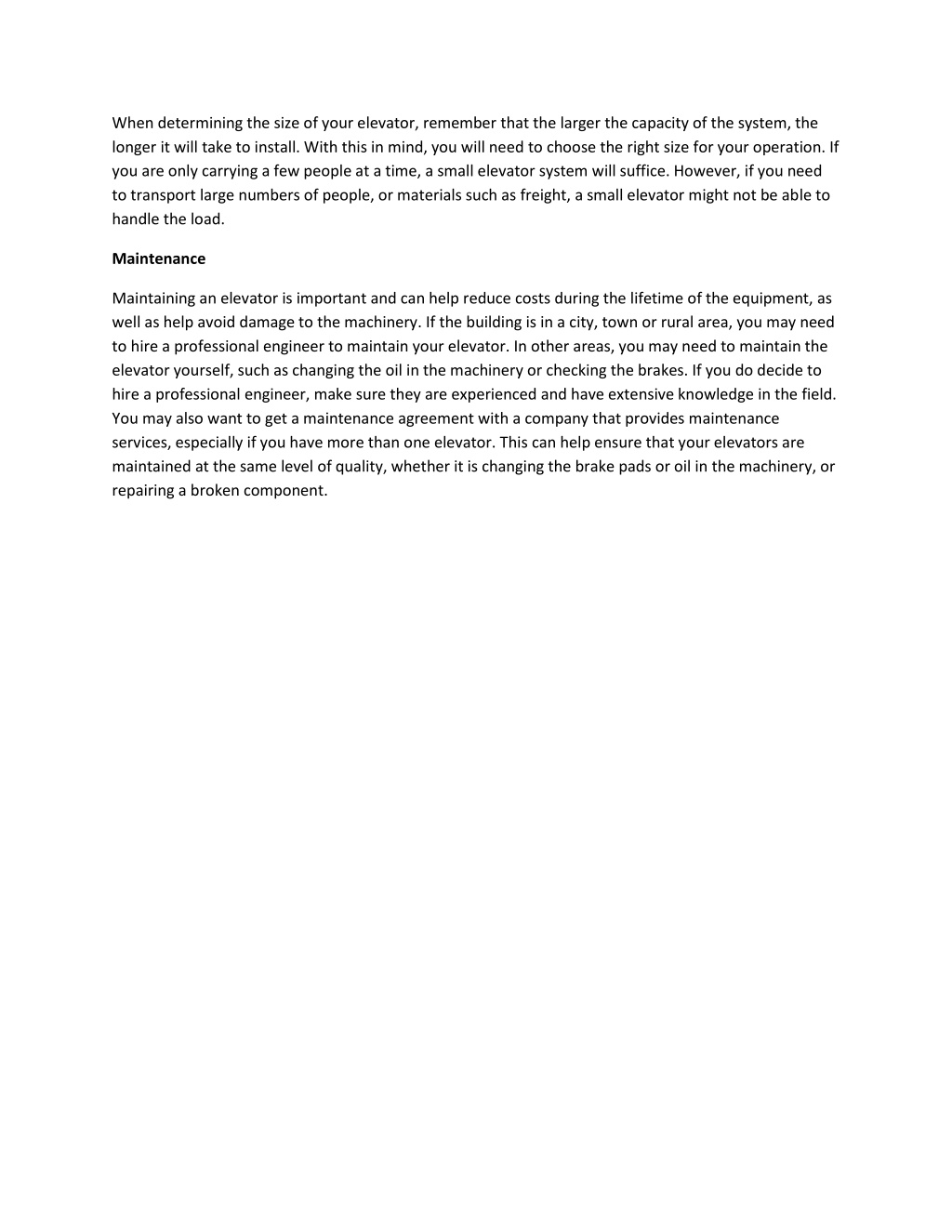 When determining the size of your elevator, remember that the larger the capacity of the system, the longer it will take to install. With this in mind, you will need to choose the right size for your operation. If you are only carrying a few people at a time, a small elevator system will suffice. However, if you need to transport large numbers of people, or materials such as freight, a small elevator might not be able to handle the load.

Maintenance

Maintaining an elevator is important and can help reduce costs during the lifetime of the equipment, as well as help avoid damage to the machinery. If the building is in a city, town or rural area, you may need to hire a professional engineer to maintain your elevator. In other areas, you may need to maintain the elevator yourself, such as changing the oil in the machinery or checking the brakes. If you do decide to hire a professional engineer, make sure they are experienced and have extensive knowledge in the field. You may also want to get a maintenance agreement with a company that provides maintenance services, especially if you have more than one elevator. This can help ensure that your elevators are maintained at the same level of quality, whether it is changing the brake pads or oil in the machinery, or repairing a broken component.